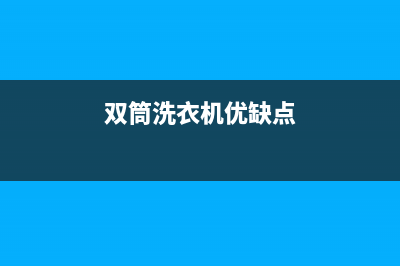 双筒洗衣机优缺点